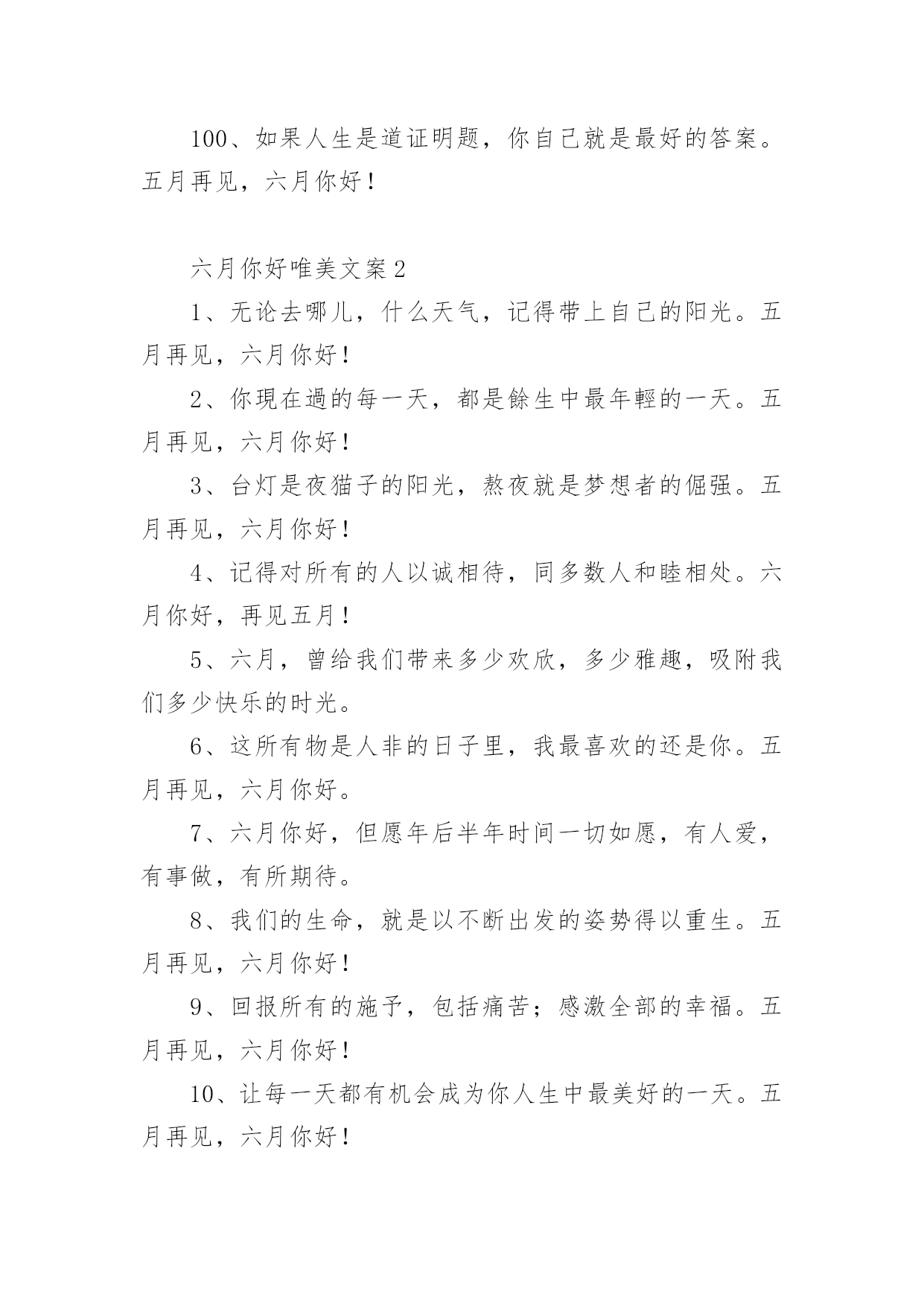 100、如果人生是道证明题，你自己就是最好的答案。五月再见，六月你好！

六月你好唯美文案2

1、无论去哪儿，什么天气，记得带上自己的阳光。五月再见，六月你好！

2、你現在過的每一天，都是餘生中最年輕的一天。五月再见，六月你好！

3、台灯是夜猫子的阳光，熬夜就是梦想者的倔强。五月再见，六月你好！

4、记得对所有的人以诚相待，同多数人和睦相处。六月你好，再见五月！

5、六月，曾给我们带来多少欢欣，多少雅趣，吸附我们多少快乐的时光。

6、这所有物是人非的日子里，我最喜欢的还是你。五月再见，六月你好。

7、六月你好，但愿年后半年时间一切如愿，有人爱，有事做，有所期待。

8、我们的生命，就是以不断出发的姿势得以重生。五月再见，六月你好！

9、回报所有的施予，包括痛苦；感激全部的幸福。五月再见，六月你好！

10、让每一天都有机会成为你人生中最美好的一天。五月再见，六月你好！